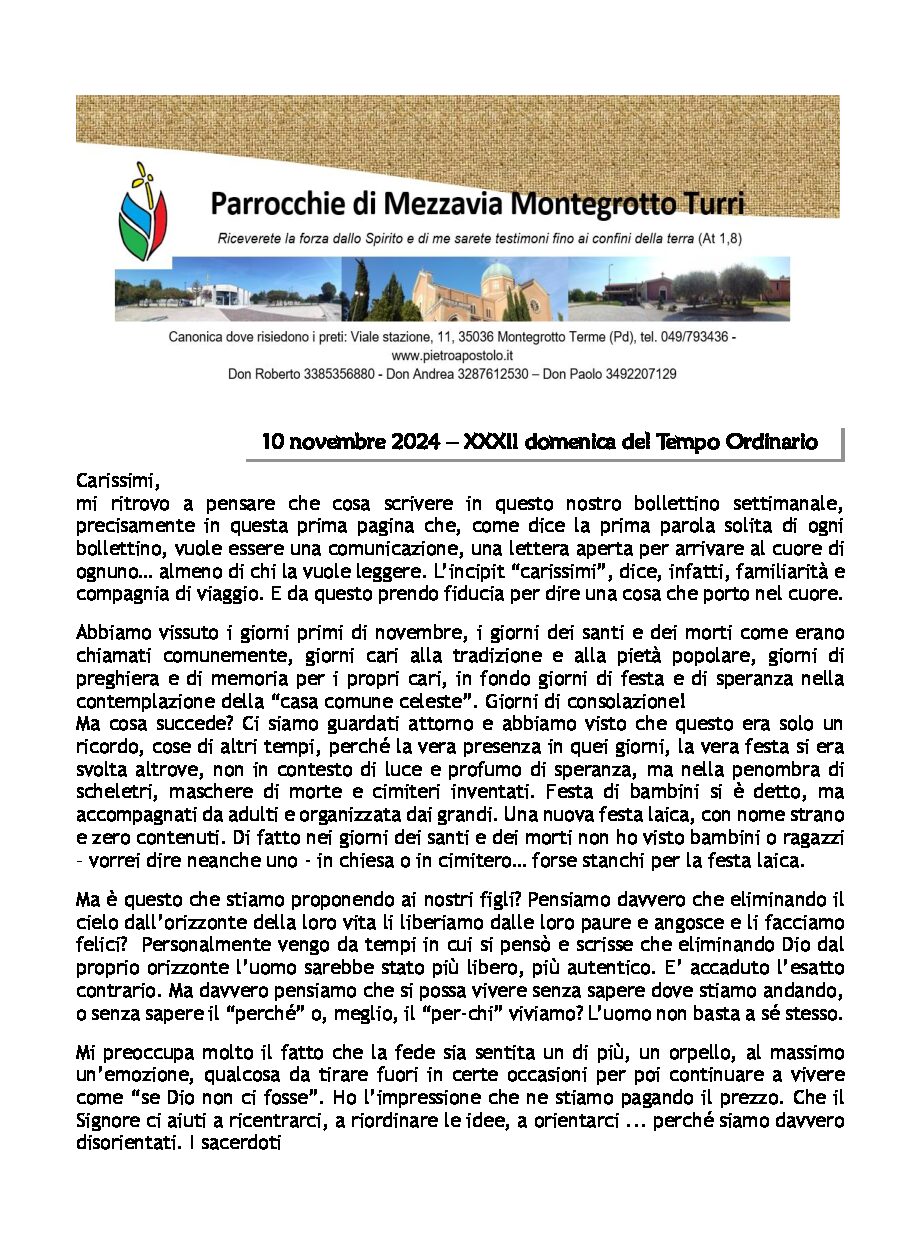 Parrocchie di Mezzavia Montegrotto Turri

Riceverete la forza dallo Spirito e di me sarete testimoni fino ai confini della terra (At 1,8)

Canonica dove risiedono i preti: Viale stazione, 11, 35036 Montegrotto Terme (Pd), tel. 049/793436 - www.pietroapostolo.it
Don Roberto 3385356880 - Don Andrea 3287612530 – Don Paolo 3492207129

10 novembre 2024 – XXXII domenica del Tempo Ordinario

Carissimi,
mi ritrovo a pensare che cosa scrivere in questo nostro bollettino settimanale, precisamente in questa prima pagina che, come dice la prima parola solita di ogni bollettino, vuole essere una comunicazione, una lettera aperta per arrivare al cuore di ognuno… almeno di chi la vuole leggere. L'incipit "carissimi", dice, infatti, familiarità e compagnia di viaggio. E da questo prendo fiducia per dire una cosa che porto nel cuore.

Abbiamo vissuto i giorni primi di novembre, i giorni dei santi e dei morti come erano chiamati comunemente, giorni cari alla tradizione e alla pietà popolare, giorni di preghiera e di memoria per i propri cari, in fondo giorni di festa e di speranza nella contemplazione della "casa comune celeste". Giorni di consolazione!
Ma cosa succede? Ci siamo guardati attorno e abbiamo visto che questo era solo un ricordo, cose di altri tempi, perché la vera presenza in quei giorni, la vera festa si era svolta altrove, non in contesto di luce e profumo di speranza, ma nella penombra di scheletri, maschere di morte e cimiteri inventati. Festa di bambini si è detto, ma accompagnati da adulti e organizzata dai grandi. Una nuova festa laica, con nome strano e zero contenuti. Di fatto nei giorni dei santi e dei morti non ho visto bambini o ragazzi - vorrei dire neanche uno - in chiesa o in cimitero… forse stanchi per la festa laica.

Ma è questo che stiamo proponendo ai nostri figli? Pensiamo davvero che eliminando il cielo dall'orizzonte della loro vita li liberiamo dalle loro paure e angosce e li facciamo felici? Personalmente vengo da tempi in cui si pensò e scrisse che eliminando Dio dal proprio orizzonte l'uomo sarebbe stato più libero, più autentico. E' accaduto l'esatto contrario. Ma davvero pensiamo che si possa vivere senza sapere dove stiamo andando, o senza sapere il "perché" o, meglio, il "per-chi" viviamo? L'uomo non basta a sé stesso.

Mi preoccupa molto il fatto che la fede sia sentita un di più, un orpello, al massimo un'emozione, qualcosa da tirare fuori in certe occasioni per poi continuare a vivere come "se Dio non ci fosse". Ho l'impressione che ne stiamo pagando il prezzo. Che il Signore ci aiuti a ricentrarci, a riordinare le idee, a orientarci ... perché siamo davvero disorientati. I sacerdoti